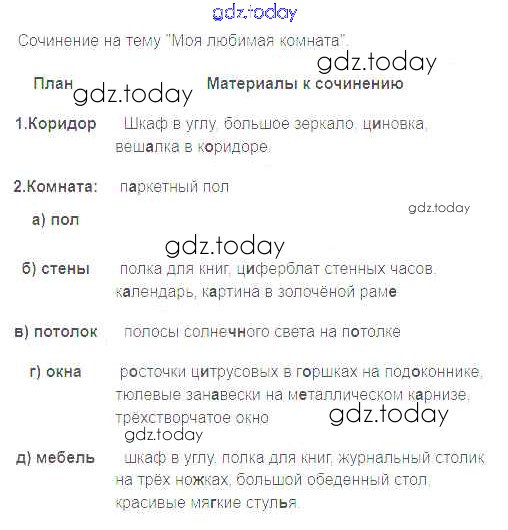 Сочинение на тему "Моя любимая комната".

План Материалы к сочинению

1.Коридор Шкаф в углу, большое зеркало, циновка, вешалка в коридоре.

2.Комната: паркетный пол

а) пол

б) стены полка для книг, циферблат стенных часов, календарь, картина в золочёной раме

в) потолок полосы солнечного света на потолке

г) окна росточки цитрусовых в горшках на подоконнике, тюлевые занавески на металлическом карнизе, трёхстворчатое окно

д) мебель шкаф в углу, полка для книг, журнальный столик на трёх ножках, большой обеденный стол, красивые мягкие стулья.

gdz.today